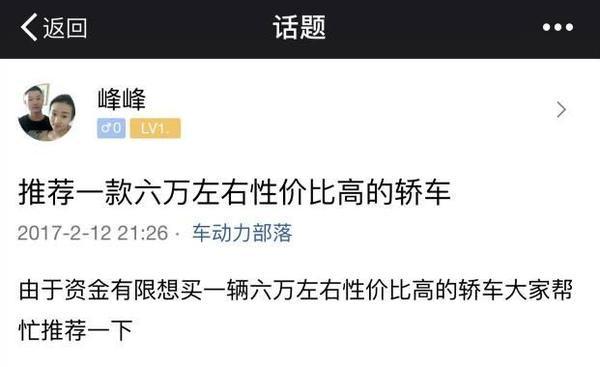 返回
话题
•••

峰峰
♂0 LV1.

推荐一款六万左右性价比高的轿车

2017-2-12 21:26 · 车动力部落

由于资金有限想买一辆六万左右性价比高的轿车大家帮忙推荐一下